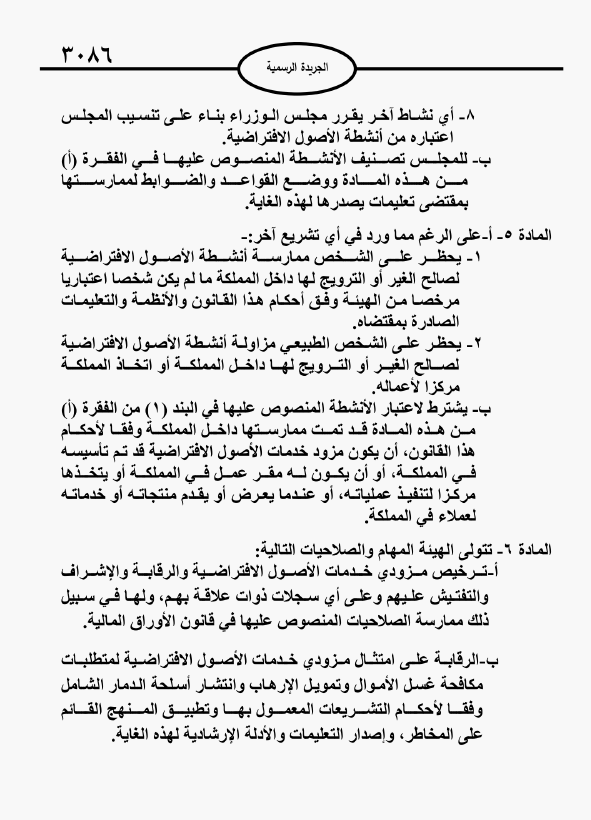 ٣٠٨٦

الجريدة الرسمية

٨- أي نشاط آخر يقرر مجلس الوزراء بناء على تنسيب المجلس اعتباره من أنشطة الأصول الافتراضية.

ب- للمجلس تصنيف الأنشطة المنصوص عليها في الفقرة (أ) من هذه المادة ووضع القواعد والضوابط لممارستها بمقتضى تعليمات يصدرها لهذه الغاية.

المادة ٥- أ-على الرغم مما ورد في أي تشريع آخر:-

١- يحظر على الشخص ممارسة أنشطة الأصول الافتراضية لصالح الغير أو الترويج لها داخل المملكة ما لم يكن شخصا اعتباريا مرخصا من الهيئة وفق أحكام هذا القانون والأنظمة والتعليمات الصادرة بمقتضاه.

٢- يحظر على الشخص الطبيعي مزاولة أنشطة الأصول الافتراضية لصالح الغير أو الترويج لها داخل المملكة أو اتخاذ المملكة مركزا لأعماله.

ب- يشترط لاعتبار الأنشطة المنصوص عليها في البند (١) من الفقرة (أ) من هذه المادة قد تمت ممارستها داخل المملكة وفقا لأحكام هذا القانون، أن يكون مزود خدمات الأصول الافتراضية قد تم تأسيسه في المملكة، أو أن يكون له مقر عمل في المملكة أو يتخذها مركزا لتنفيذ عملياته، أو عندما يعرض أو يقدم منتجاته أو خدماته لعملاء في المملكة.

المادة ٦- تتولى الهيئة المهام والصلاحيات التالية:

أ-ترخيص مزودي خدمات الأصول الافتراضية والرقابة والإشراف والتفتيش عليهم وعلى أي سجلات ذوات علاقة بهم، ولها في سبيل ذلك ممارسة الصلاحيات المنصوص عليها في قانون الأوراق المالية.

ب-الرقابة على امتثال مزودي خدمات الأصول الافتراضية لمتطلبات مكافحة غسل الأموال وتمويل الإرهاب وانتشار أسلحة الدمار الشامل وفقا لأحكام التشريعات المعمول بها وتطبيق المنهج القائم على المخاطر، وإصدار التعليمات والأدلة الإرشادية لهذه الغاية.